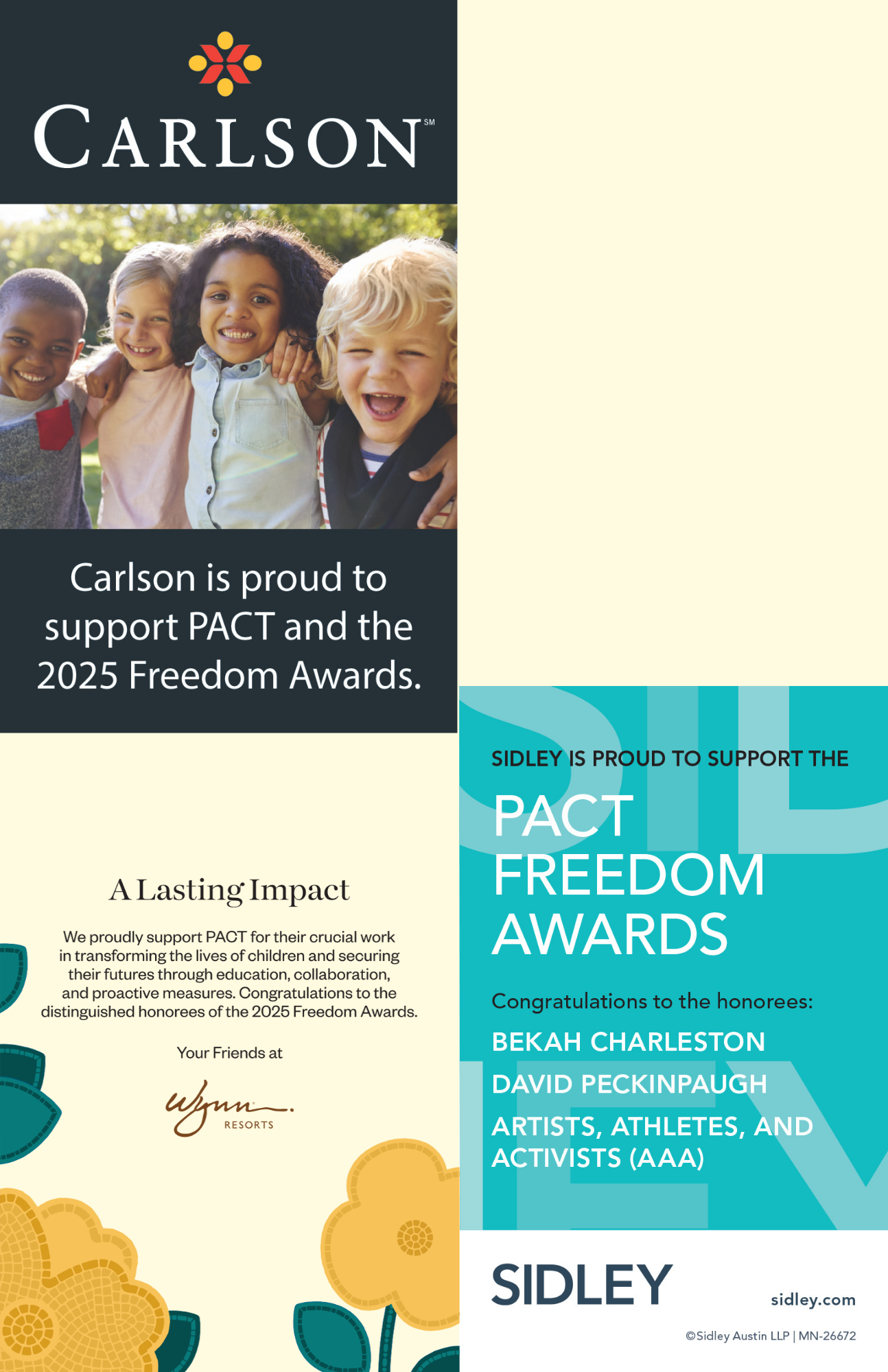 CARLSON℠

Carlson is proud to support PACT and the 2025 Freedom Awards.

A Lasting Impact

We proudly support PACT for their crucial work in transforming the lives of children and securing their futures through education, collaboration, and proactive measures. Congratulations to the distinguished honorees of the 2025 Freedom Awards.

Your Friends at

Wynn RESORTS

SIDLEY IS PROUD TO SUPPORT THE

PACT FREEDOM AWARDS

Congratulations to the honorees:

BEKAH CHARLESTON

DAVID PECKINPAUGH

ARTISTS, ATHLETES, AND ACTIVISTS (AAA)

SIDLEY

sidley.com

©Sidley Austin LLP | MN-26672